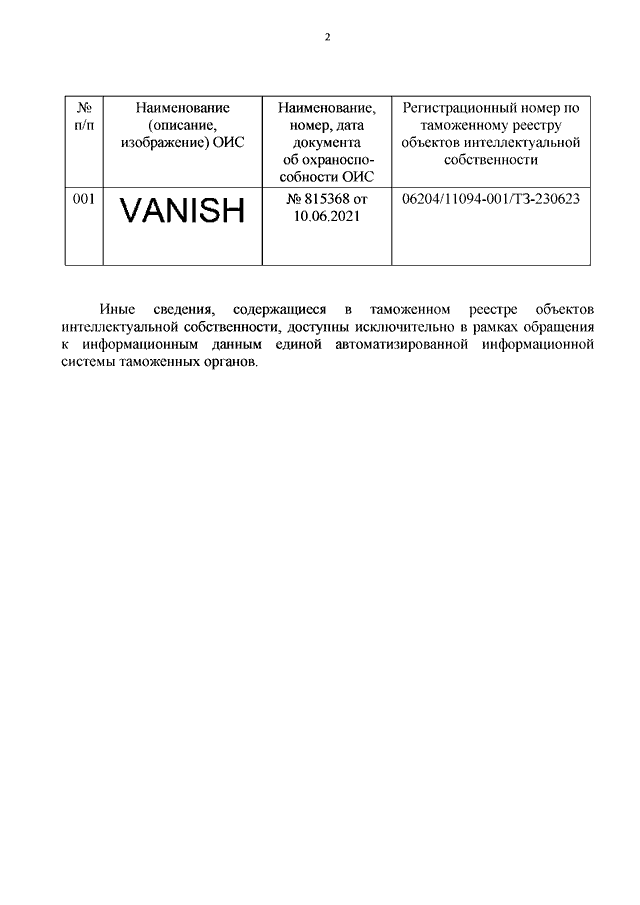 2

| № п/п | Наименование (описание, изображение) ОИС | Наименование, номер, дата документа об охраноспособности ОИС | Регистрационный номер по таможенному реестру объектов интеллектуальной собственности |
|---|---|---|---|
| 001 | VANISH | № 815368 от 10.06.2021 | 06204/11094-001/ТЗ-230623 |

Иные сведения, содержащиеся в таможенном реестре объектов интеллектуальной собственности, доступны исключительно в рамках обращения к информационным данным единой автоматизированной информационной системы таможенных органов.